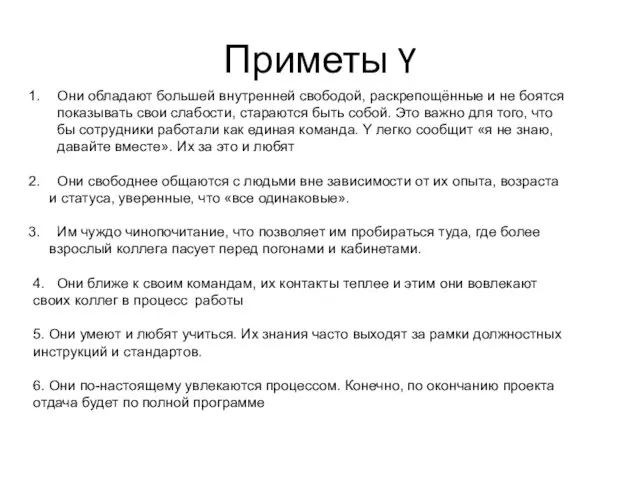 Приметы Y

1. Они обладают большей внутренней свободой, раскрепощённые и не боятся показывать свои слабости, стараются быть собой. Это важно для того, что бы сотрудники работали как единая команда. Y легко сообщит «я не знаю, давайте вместе». Их за это и любят

2. Они свободнее общаются с людьми вне зависимости от их опыта, возраста и статуса, уверенные, что «все одинаковые».

3. Им чуждо чинопочитание, что позволяет им пробираться туда, где более взрослый коллега пасует перед погонами и кабинетами.

4. Они ближе к своим командам, их контакты теплее и этим они вовлекают своих коллег в процесс работы

5. Они умеют и любят учиться. Их знания часто выходят за рамки должностных инструкций и стандартов.

6. Они по-настоящему увлекаются процессом. Конечно, по окончанию проекта отдача будет по полной программе